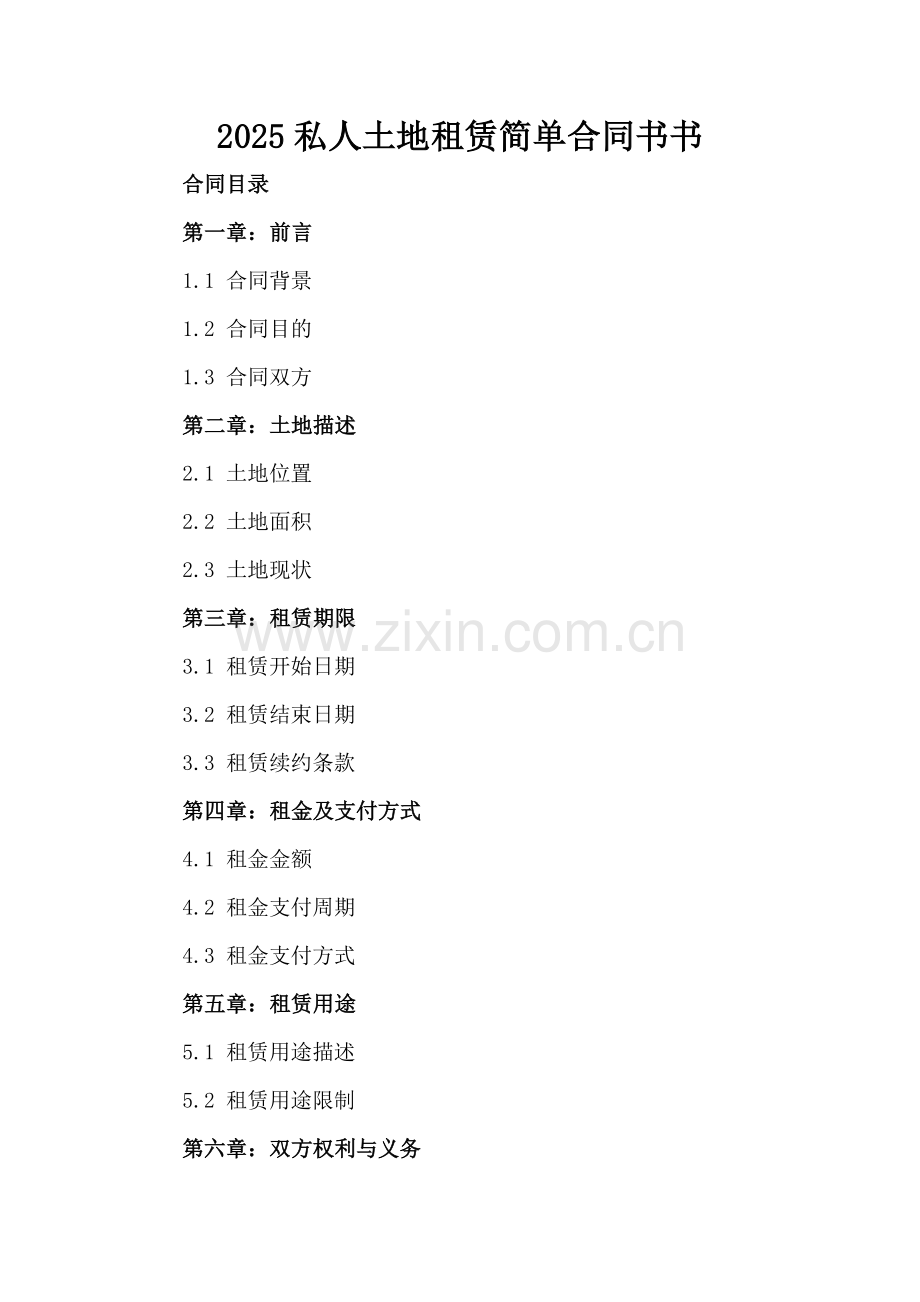 2025私人土地租赁简单合同书书

合同目录

第一章：前言

1.1 合同背景

1.2 合同目的

1.3 合同双方

第二章：土地描述

2.1 土地位置

2.2 土地面积

2.3 土地现状

第三章：租赁期限

3.1 租赁开始日期

3.2 租赁结束日期

3.3 租赁续约条款

第四章：租金及支付方式

4.1 租金金额

4.2 租金支付周期

4.3 租金支付方式

第五章：租赁用途

5.1 租赁用途描述

5.2 租赁用途限制

第六章：双方权利与义务

www.zixin.com.cn